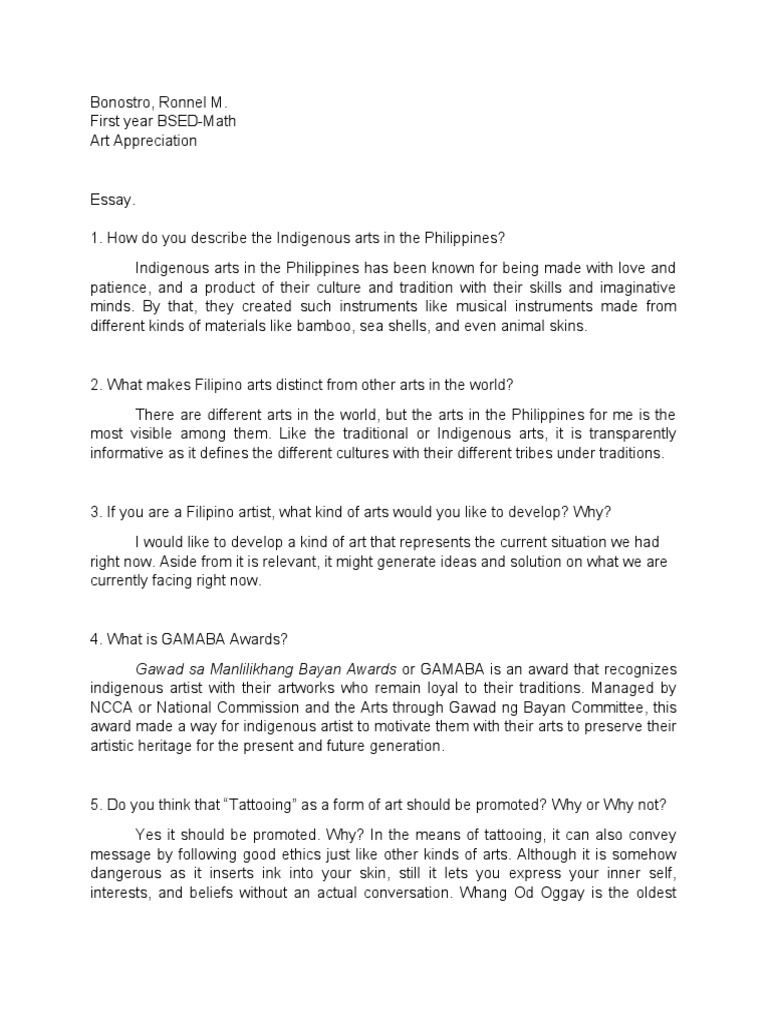 Bonostro, Ronnel M.
First year BSED-Math
Art Appreciation

Essay.

1. How do you describe the Indigenous arts in the Philippines?

Indigenous arts in the Philippines has been known for being made with love and patience, and a product of their culture and tradition with their skills and imaginative minds. By that, they created such instruments like musical instruments made from different kinds of materials like bamboo, sea shells, and even animal skins.

2. What makes Filipino arts distinct from other arts in the world?

There are different arts in the world, but the arts in the Philippines for me is the most visible among them. Like the traditional or Indigenous arts, it is transparently informative as it defines the different cultures with their different tribes under traditions.

3. If you are a Filipino artist, what kind of arts would you like to develop? Why?

I would like to develop a kind of art that represents the current situation we had right now. Aside from it is relevant, it might generate ideas and solution on what we are currently facing right now.

4. What is GAMABA Awards?

Gawad sa Manlilikhang Bayan Awards or GAMABA is an award that recognizes indigenous artist with their artworks who remain loyal to their traditions. Managed by NCCA or National Commission and the Arts through Gawad ng Bayan Committee, this award made a way for indigenous artist to motivate them with their arts to preserve their artistic heritage for the present and future generation.

5. Do you think that “Tattooing” as a form of art should be promoted? Why or Why not?

Yes it should be promoted. Why? In the means of tattooing, it can also convey message by following good ethics just like other kinds of arts. Although it is somehow dangerous as it inserts ink into your skin, still it lets you express your inner self, interests, and beliefs without an actual conversation. Whang Od Oggay is the oldest